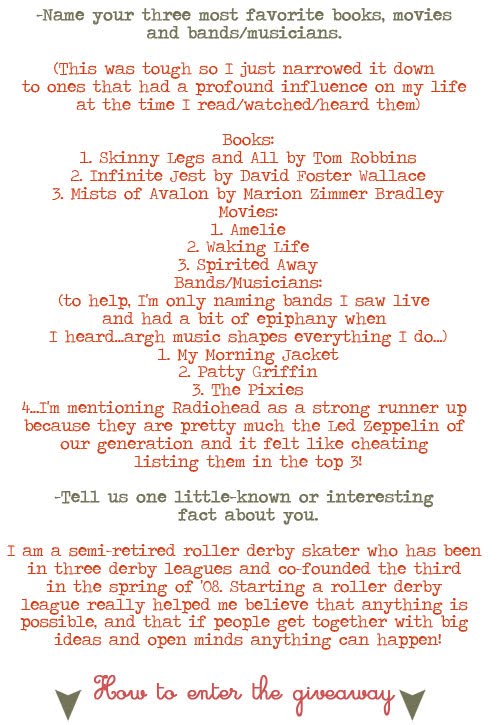 -Name your three most favorite books, movies and bands/musicians.

(This was tough so I just narrowed it down to ones that had a profound influence on my life at the time I read/watched/heard them)

Books:
1. Skinny Legs and All by Tom Robbins
2. Infinite Jest by David Foster Wallace
3. Mists of Avalon by Marion Zimmer Bradley
Movies:
1. Amelie
2. Waking Life
3. Spirited Away
Bands/Musicians:
(to help, I'm only naming bands I saw live and had a bit of epiphany when I heard...argh music shapes everything I do...)
1. My Morning Jacket
2. Patty Griffin
3. The Pixies
4...I'm mentioning Radiohead as a strong runner up because they are pretty much the Led Zeppelin of our generation and it felt like cheating listing them in the top 3!

-Tell us one little-known or interesting fact about you.

I am a semi-retired roller derby skater who has been in three derby leagues and co-founded the third in the spring of '08. Starting a roller derby league really helped me believe that anything is possible, and that if people get together with big ideas and open minds anything can happen!

How to enter the giveaway